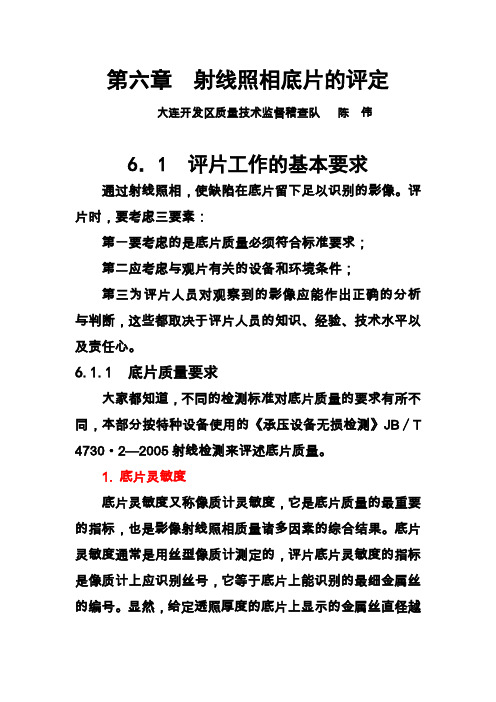 第六章　射线照相底片的评定

大连开发区质量技术监督稽查队　　陈　伟

6．1　评片工作的基本要求

通过射线照相，使缺陷在底片留下足以识别的影像。评片时，要考虑三要素：

第一要考虑的是底片质量必须符合标准要求；

第二应考虑与观片有关的设备和环境条件；

第三为评片人员对观察到的影像应能作出正确的分析与判断，这些都取决于评片人员的知识、经验、技术水平以及责任心。

6.1.1　底片质量要求

大家都知道，不同的检测标准对底片质量的要求有所不同，本部分按特种设备使用的《承压设备无损检测》JB／T 4730·2—2005 射线检测来评述底片质量。

1. 底片灵敏度

底片灵敏度又称像质计灵敏度，它是底片质量的最重要的指标，也是影像射线照相质量诸多因素的综合结果。底片灵敏度通常是用丝型像质计测定的，评片底片灵敏度的指标是像质计上应识别丝号，它等于底片上能识别的最细金属丝的编号。显然，给定透照厚度的底片上显示的金属丝直径越